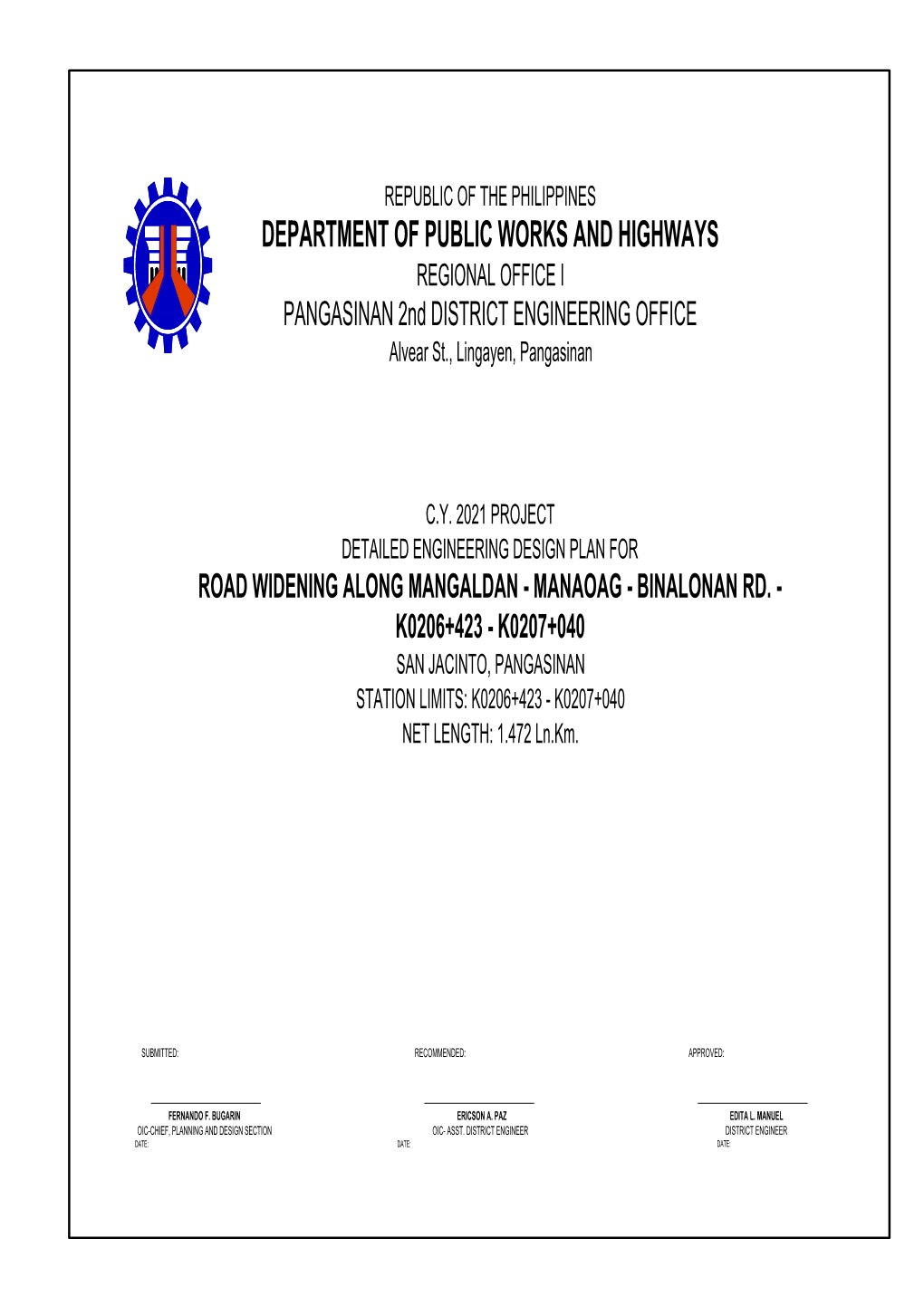 REPUBLIC OF THE PHILIPPINES
DEPARTMENT OF PUBLIC WORKS AND HIGHWAYS
REGIONAL OFFICE I
PANGASINAN 2nd DISTRICT ENGINEERING OFFICE
Alvear St., Lingayen, Pangasinan

C.Y. 2021 PROJECT
DETAILED ENGINEERING DESIGN PLAN FOR
ROAD WIDENING ALONG MANGALDAN - MANAOAG - BINALONAN RD. - K0206+423 - K0207+040
SAN JACINTO, PANGASINAN
STATION LIMITS: K0206+423 - K0207+040
NET LENGTH: 1.472 Ln.Km.

SUBMITTED:

FERNANDO F. BUGARIN
OIC-CHIEF, PLANNING AND DESIGN SECTION
DATE:

RECOMMENDED:

ERICSON A. PAZ
OIC- ASST. DISTRICT ENGINEER
DATE:

APPROVED:

EDITA L. MANUEL
DISTRICT ENGINEER
DATE: